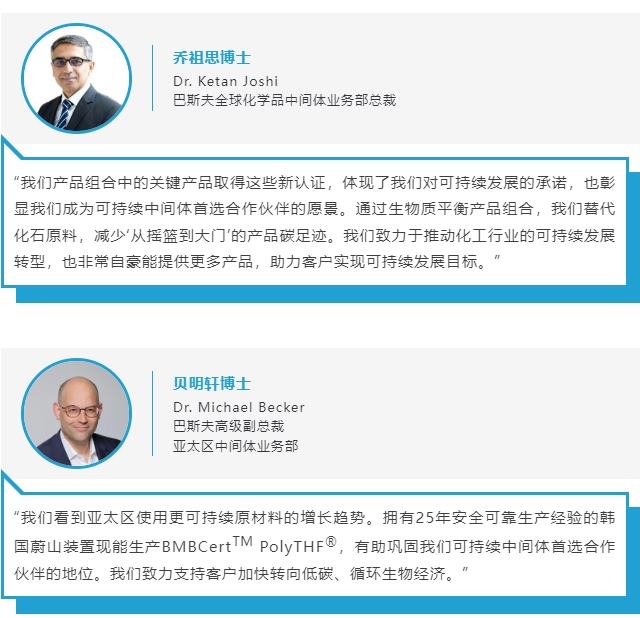 乔祖思博士
Dr. Ketan Joshi
巴斯夫全球化学品中间体业务部总裁

“我们产品组合中的关键产品取得这些新认证，体现了我们对可持续发展的承诺，也彰显我们成为可持续中间体首选合作伙伴的愿景。通过生物质平衡产品组合，我们替代化石原料，减少‘从摇篮到大门’的产品碳足迹。我们致力于推动化工行业的可持续发展转型，也非常自豪能提供更多产品，助力客户实现可持续发展目标。”

贝明轩博士
Dr. Michael Becker
巴斯夫高级副总裁
亚太区中间体业务部

“我们看到亚太区使用更可持续原材料的增长趋势。拥有25年安全可靠生产经验的韩国蔚山装置现能生产BMBCert™ PolyTHF®，有助巩固我们可持续中间体首选合作伙伴的地位。我们致力支持客户加快转向低碳、循环生物经济。”